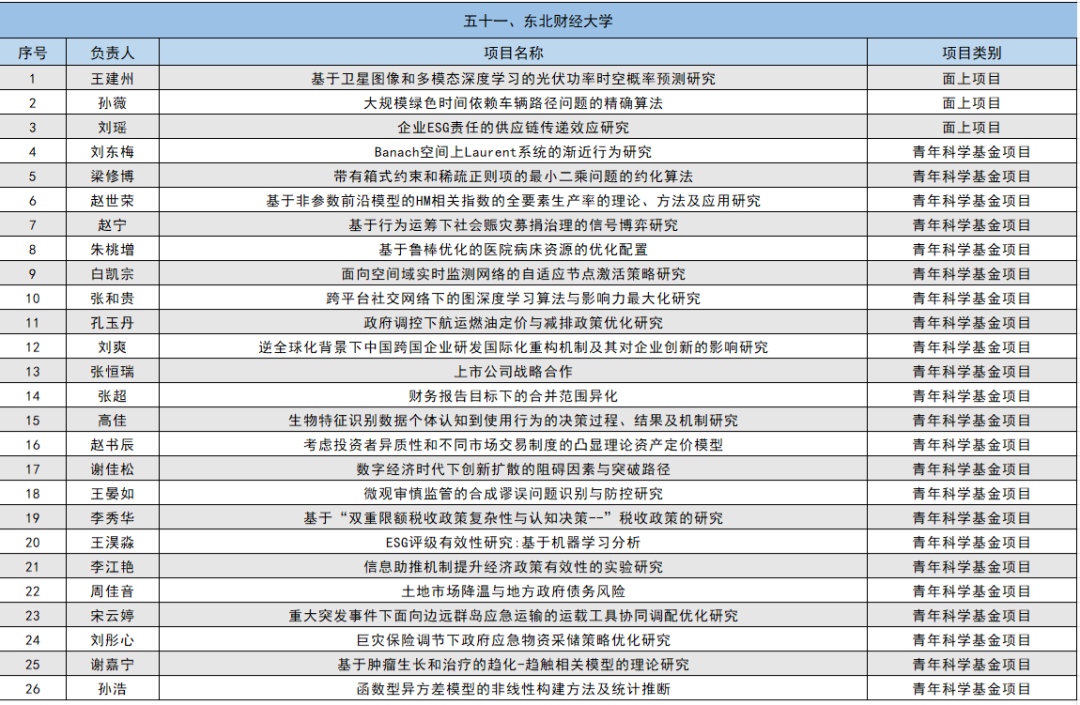 五十一、东北财经大学

| 序号 | 负责人 | 项目名称 | 项目类别 |
|---|---|---|---|
| 1 | 王建州 | 基于卫星图像和多模态深度学习的光伏功率时空概率预测研究 | 面上项目 |
| 2 | 孙薇 | 大规模绿色时间依赖车辆路径问题的精确算法 | 面上项目 |
| 3 | 刘瑶 | 企业ESG责任的供应链传递效应研究 | 面上项目 |
| 4 | 刘东梅 | Banach空间上Laurent系统的渐近行为研究 | 青年科学基金项目 |
| 5 | 梁修博 | 带有箱式约束和稀疏正则项的最小二乘问题的约化算法 | 青年科学基金项目 |
| 6 | 赵世荣 | 基于非参数前沿模型的HM相关指数的全要素生产率的理论、方法及应用研究 | 青年科学基金项目 |
| 7 | 赵宁 | 基于行为运筹下社会赈灾募捐治理的信号博弈研究 | 青年科学基金项目 |
| 8 | 朱桃增 | 基于鲁棒优化的医院病床资源的优化配置 | 青年科学基金项目 |
| 9 | 白凯宗 | 面向空间域实时监测网络的自适应节点激活策略研究 | 青年科学基金项目 |
| 10 | 张和贵 | 跨平台社交网络下的图深度学习算法与影响力最大化研究 | 青年科学基金项目 |
| 11 | 孔玉丹 | 政府调控下航运燃油定价与减排政策优化研究 | 青年科学基金项目 |
| 12 | 刘爽 | 逆全球化背景下中国跨国企业研发国际化重构机制及其对企业创新的影响研究 | 青年科学基金项目 |
| 13 | 张恒瑞 | 上市公司战略合作 | 青年科学基金项目 |
| 14 | 张超 | 财务报告目标下的合并范围异化 | 青年科学基金项目 |
| 15 | 高佳 | 生物特征识别数据个体认知到使用行为的决策过程、结果及机制研究 | 青年科学基金项目 |
| 16 | 赵书辰 | 考虑投资者异质性和不同市场交易制度的凸显理论资产定价模型 | 青年科学基金项目 |
| 17 | 谢佳松 | 数字经济时代下创新扩散的阻碍因素与突破路径 | 青年科学基金项目 |
| 18 | 王晏如 | 微观审慎监管的合成谬误问题识别与防控研究 | 青年科学基金项目 |
| 19 | 李秀华 | 基于“双重限额税收政策复杂性与认知决策--”税收政策的研究 | 青年科学基金项目 |
| 20 | 王淏淼 | ESG评级有效性研究:基于机器学习分析 | 青年科学基金项目 |
| 21 | 李江艳 | 信息助推机制提升经济政策有效性的实验研究 | 青年科学基金项目 |
| 22 | 周佳音 | 土地市场降温与地方政府债务风险 | 青年科学基金项目 |
| 23 | 宋云婷 | 重大突发事件下面向边远群岛应急运输的运载工具协同调配优化研究 | 青年科学基金项目 |
| 24 | 刘彤心 | 巨灾保险调节下政府应急物资采储策略优化研究 | 青年科学基金项目 |
| 25 | 谢嘉宁 | 基于肿瘤生长和治疗的趋化-趋触相关模型的理论研究 | 青年科学基金项目 |
| 26 | 孙浩 | 函数型异方差模型的非线性构建方法及统计推断 | 青年科学基金项目 |